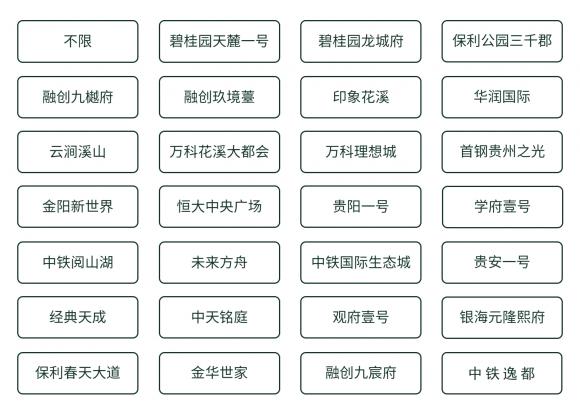 不限
碧桂园天麓一号
碧桂园龙城府
保利公园三千郡
融创九樾府
融创玖境薹
印象花溪
华润国际
云涧溪山
万科花溪大都会
万科理想城
首钢贵州之光
金阳新世界
恒大中央广场
贵阳一号
学府壹号
中铁阅山湖
未来方舟
中铁国际生态城
贵安一号
经典天成
中天铭庭
观府壹号
银海元隆熙府
保利春天大道
金华世家
融创九宸府
中 铁 逸 都